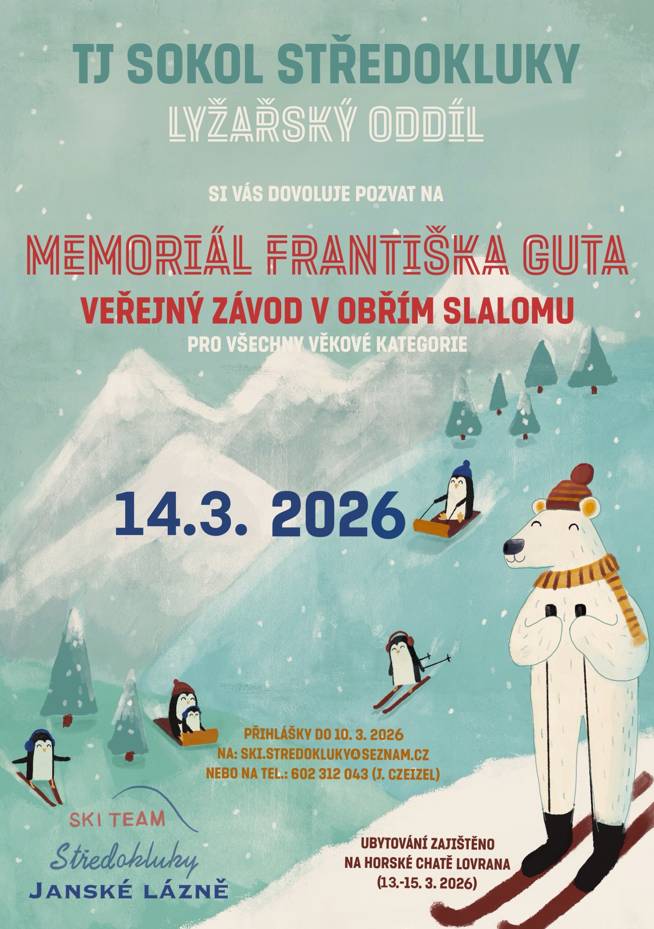 TJ SOKOL STŘEDOKLUKY
LYŽAŘSKÝ ODDÍL

SI VÁS DOVOLUJE POZVAT NA

MEMORIÁL FRANTIŠKA GUTA
VEŘEJNÝ ZÁVOD V OBŘÍM SLALOMU
PRO VŠECHNY VĚKOVÉ KATEGORIE

14.3. 2026

PŘIHLÁŠKY DO 10. 3. 2026
NA: SKI.STREDOKLUKY@SEZNAM.CZ
NEBO NA TEL.: 602 312 043 (J. CZEIZEL)

SKI TEAM
Středokluky
JANSKÉ LÁZNĚ

UBYTOVÁNÍ ZAJIŠTĚNO
NA HORSKÉ CHATĚ LOVRANA
(13.-15. 3. 2026)